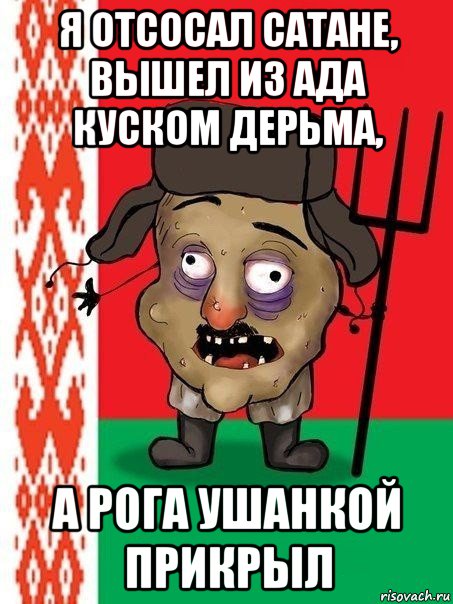 Я ОТСОСАЛ САТАНЕ, ВЫШЕЛ ИЗ АДА КУСКОМ ДЕРЬМА,

А РОГА УШАНКОЙ ПРИКРЫЛ

risovach.ru